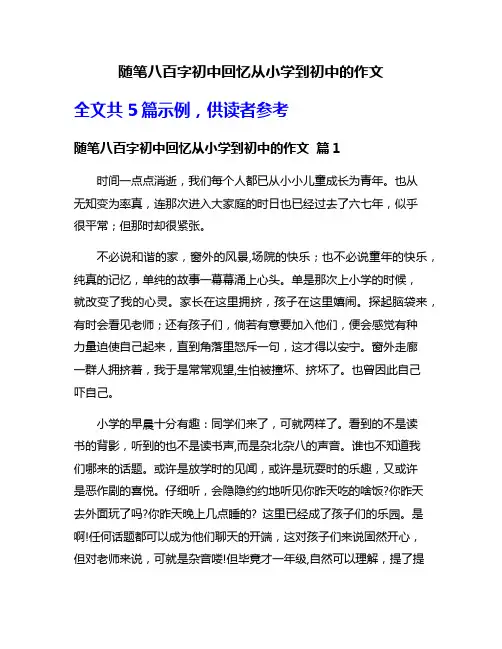 随笔八百字初中回忆从小学到初中的作文

全文共 5 篇示例，供读者参考

随笔八百字初中回忆从小学到初中的作文 篇 1

时间一点点消逝，我们每个人都已从小小儿童成长为青年。也从无知变为率真，连那次进入大家庭的时日也已经过去了六七年，似乎很平常；但那时却很紧张。

不必说和谐的家，窗外的风景,场院的快乐；也不必说童年的快乐，纯真的记忆，单纯的故事一幕幕涌上心头。单是那次上小学的时候，就改变了我的心灵。家长在这里拥挤，孩子在这里嬉闹。探起脑袋来，有时会看见老师；还有孩子们，倘若有意要加入他们，便会感觉有种力量迫使自己起来，直到角落里怒斥一句，这才得以安宁。窗外走廊一群人拥挤着，我于是常常观望,生怕被撞坏、挤坏了。也曾因此自己吓自己。

小学的早晨十分有趣：同学们来了，可就两样了。看到的不是读书的背影，听到的也不是读书声,而是杂北杂八的声音。谁也不知道我们哪来的话题。或许是放学时的见闻，或许是玩耍时的乐趣，又或许是恶作剧的喜悦。仔细听，会隐隐约约地听见你昨天吃的啥饭?你昨天去外面玩了吗?你昨天晚上几点睡的? 这里已经成了孩子们的乐园。是啊!任何话题都可以成为他们聊天的开端，这对孩子们来说固然开心，但对老师来说，可就是杂音喽!但毕竟才一年级,自然可以理解，提了提